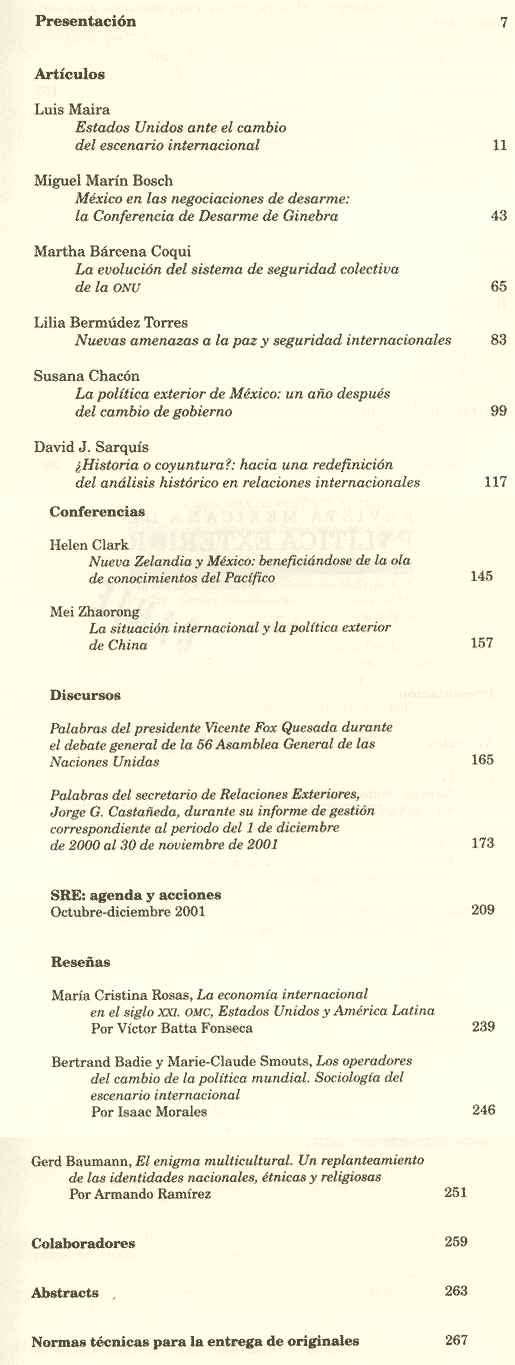 Presentación 7

Artículos

Luis Maira
Estados Unidos ante el cambio del escenario internacional 11

Miguel Marín Bosch
México en las negociaciones de desarme: la Conferencia de Desarme de Ginebra 43

Martha Bárcena Coqui
La evolución del sistema de seguridad colectiva de la ONU 65

Lilia Bermúdez Torres
Nuevas amenazas a la paz y seguridad internacionales 83

Susana Chacón
La política exterior de México: un año después del cambio de gobierno 99

David J. Sarquís
¿Historia o coyuntura?: hacia una redefinición del análisis histórico en relaciones internacionales 117

Conferencias

Helen Clark
Nueva Zelandia y México: beneficiándose de la ola de conocimientos del Pacífico 145

Mei Zhaorong
La situación internacional y la política exterior de China 157

Discursos

Palabras del presidente Vicente Fox Quesada durante el debate general de la 56 Asamblea General de las Naciones Unidas 165

Palabras del secretario de Relaciones Exteriores, Jorge G. Castañeda, durante su informe de gestión correspondiente al periodo del 1 de diciembre de 2000 al 30 de noviembre de 2001 173

SRE: agenda y acciones
Octubre-diciembre 2001 209

Reseñas

María Cristina Rosas, La economía internacional en el siglo XXI. OMC, Estados Unidos y América Latina
Por Víctor Batta Fonseca 239

Bertrand Badie y Marie-Claude Smouts, Los operadores del cambio de la política mundial. Sociología del escenario internacional
Por Isaac Morales 246

Gerd Baumann, El enigma multicultural. Un replanteamiento de las identidades nacionales, étnicas y religiosas
Por Armando Ramírez 251

Colaboradores 259

Abstracts 263

Normas técnicas para la entrega de originales 267